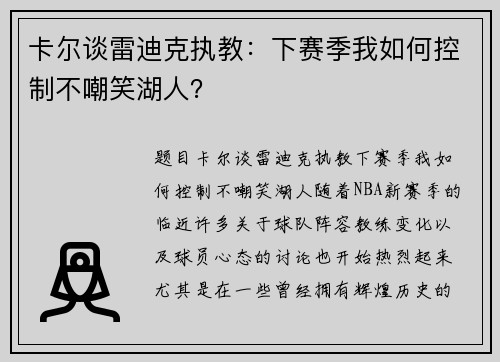 卡尔谈雷迪克执教：下赛季我如何控制不嘲笑湖人？

题目卡尔谈雷迪克执教下赛季我如何控制不嘲笑湖人随着NBA新赛季的临近许多关于球队阵容教练变化以及球员心态的讨论也开始热烈起来尤其是在一些曾经拥有辉煌历史的